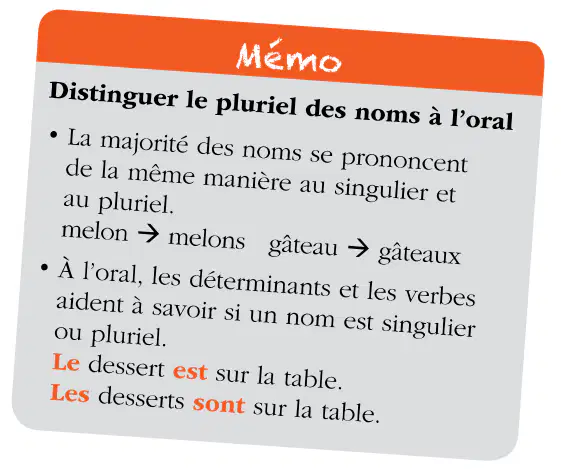 Mémo

Distinguer le pluriel des noms à l'oral

• La majorité des noms se prononcent de la même manière au singulier et au pluriel.
melon → melons gâteau → gâteaux

• À l'oral, les déterminants et les verbes aident à savoir si un nom est singulier ou pluriel.
Le dessert est sur la table.
Les desserts sont sur la table.